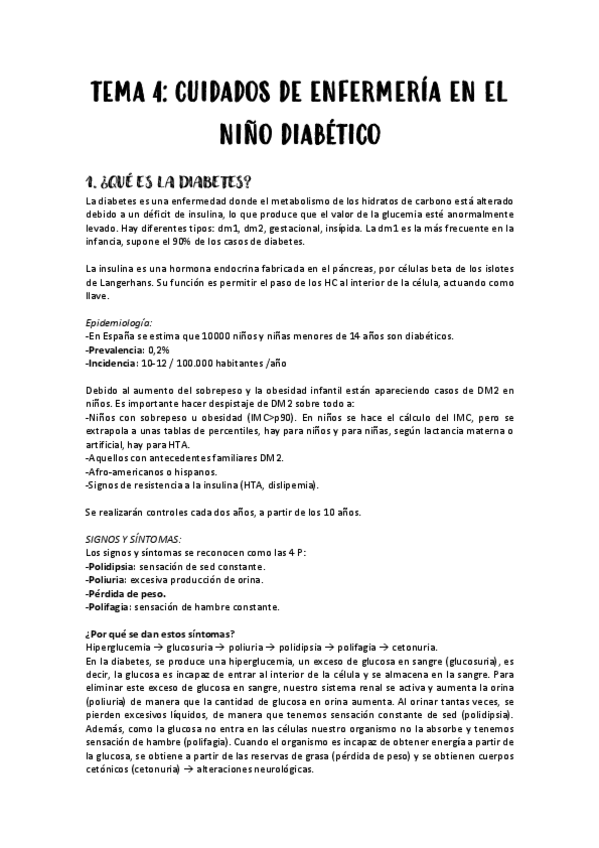 TEMA 4: CUIDADOS DE ENFERMERÍA EN EL NIÑO DIABÉTICO

1. ¿QUÉ ES LA DIABETES?

La diabetes es una enfermedad donde el metabolismo de los hidratos de carbono está alterado debido a un déficit de insulina, lo que produce que el valor de la glucemia esté anormalmente levado. Hay diferentes tipos: dm1, dm2, gestacional, insípida. La dm1 es la más frecuente en la infancia, supone el 90% de los casos de diabetes.

La insulina es una hormona endocrina fabricada en el páncreas, por células beta de los islotes de Langerhans. Su función es permitir el paso de los HC al interior de la célula, actuando como llave.

Epidemiología:
-En España se estima que 10000 niños y niñas menores de 14 años son diabéticos.
-Prevalencia: 0,2%
-Incidencia: 10-12 / 100.000 habitantes /año

Debido al aumento del sobrepeso y la obesidad infantil están apareciendo casos de DM2 en niños. Es importante hacer despistaje de DM2 sobre todo a:
-Niños con sobrepeso u obesidad (IMC>p90). En niños se hace el cálculo del IMC, pero se extrapola a unas tablas de percentiles, hay para niños y para niñas, según lactancia materna o artificial, hay para HTA.
-Aquellos con antecedentes familiares DM2.
-Afro-americanos o hispanos.
-Signos de resistencia a la insulina (HTA, dislipemia).

Se realizarán controles cada dos años, a partir de los 10 años.

SIGNOS Y SÍNTOMAS:
Los signos y síntomas se reconocen como las 4 P:
-Polidipsia: sensación de sed constante.
-Poliuria: excesiva producción de orina.
-Pérdida de peso.
-Polifagia: sensación de hambre constante.

¿Por qué se dan estos síntomas?
Hiperglucemia → glucosuria → poliuria → polidipsia → polifagia → cetonuria.
En la diabetes, se produce una hiperglucemia, un exceso de glucosa en sangre (glucosuria), es decir, la glucosa es incapaz de entrar al interior de la célula y se almacena en la sangre. Para eliminar este exceso de glucosa en sangre, nuestro sistema renal se activa y aumenta la orina (poliuria) de manera que la cantidad de glucosa en orina aumenta. Al orinar tantas veces, se pierden excesivos líquidos, de manera que tenemos sensación constante de sed (polidipsia). Además, como la glucosa no entra en las células nuestro organismo no la absorbe y tenemos sensación de hambre (polifagia). Cuando el organismo es incapaz de obtener energía a partir de la glucosa, se obtiene a partir de las reservas de grasa (pérdida de peso) y se obtienen cuerpos cetónicos (cetonuria) → alteraciones neurológicas.